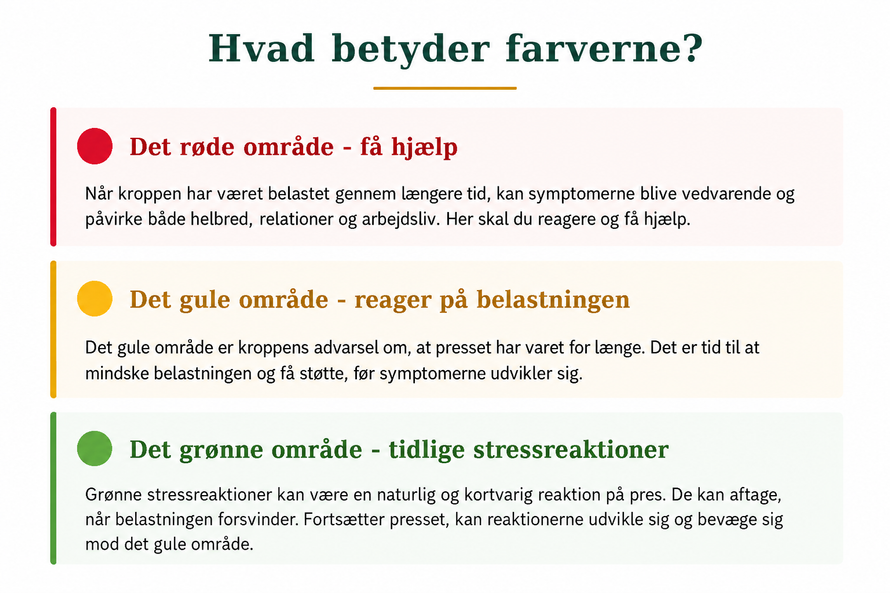 Hvad betyder farverne?

Det røde område - få hjælp

Når kroppen har været belastet gennem længere tid, kan symptomerne blive vedvarende og påvirke både helbred, relationer og arbejdsliv. Her skal du reagere og få hjælp.

Det gule område - reager på belastningen

Det gule område er kroppens advarsel om, at presset har varet for længe. Det er tid til at mindske belastningen og få støtte, før symptomerne udvikler sig.

Det grønne område - tidlige stressreaktioner

Grønne stressreaktioner kan være en naturlig og kortvarig reaktion på pres. De kan aftage, når belastningen forsvinder. Fortsætter presset, kan reaktionerne udvikle sig og bevæge sig mod det gule område.